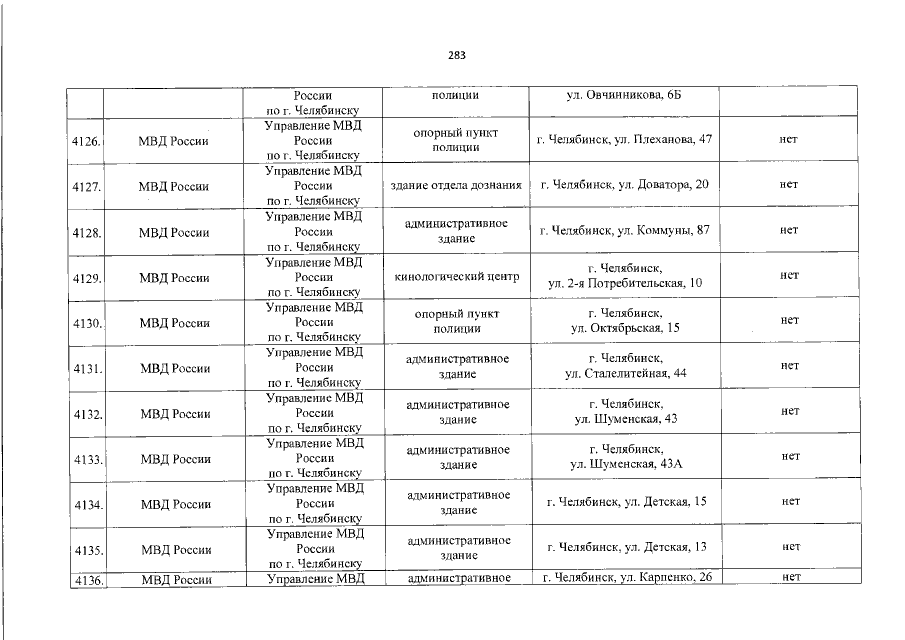 283

|  |  | России по г. Челябинску | полиции | ул. Овчинникова, 6Б |  |
|---|---|---|---|---|---|
| 4126. | МВД России | Управление МВД России по г. Челябинску | опорный пункт полиции | г. Челябинск, ул. Плеханова, 47 | нет |
| 4127. | МВД России | Управление МВД России по г. Челябинску | здание отдела дознания | г. Челябинск, ул. Доватора, 20 | нет |
| 4128. | МВД России | Управление МВД России по г. Челябинску | административное здание | г. Челябинск, ул. Коммуны, 87 | нет |
| 4129. | МВД России | Управление МВД России по г. Челябинску | кинологический центр | г. Челябинск, ул. 2-я Потребительская, 10 | нет |
| 4130. | МВД России | Управление МВД России по г. Челябинску | опорный пункт полиции | г. Челябинск, ул. Октябрьская, 15 | нет |
| 4131. | МВД России | Управление МВД России по г. Челябинску | административное здание | г. Челябинск, ул. Сталелитейная, 44 | нет |
| 4132. | МВД России | Управление МВД России по г. Челябинску | административное здание | г. Челябинск, ул. Шуменская, 43 | нет |
| 4133. | МВД России | Управление МВД России по г. Челябинску | административное здание | г. Челябинск, ул. Шуменская, 43А | нет |
| 4134. | МВД России | Управление МВД России по г. Челябинску | административное здание | г. Челябинск, ул. Детская, 15 | нет |
| 4135. | МВД России | Управление МВД России по г. Челябинску | административное здание | г. Челябинск, ул. Детская, 13 | нет |
| 4136. | МВД России | Управление МВД | административное | г. Челябинск, ул. Карпенко, 26 | нет |